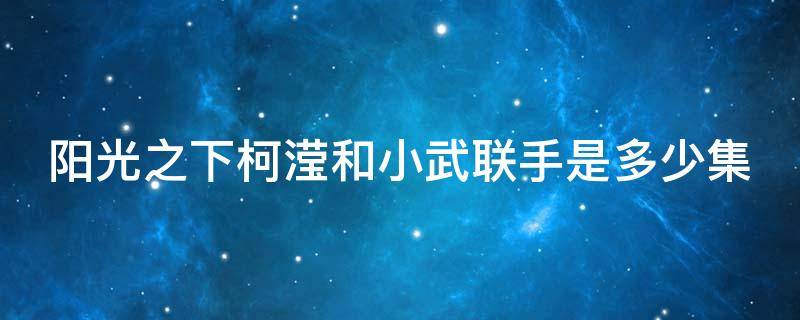 阳光之下柯滢和小武联手是多少集